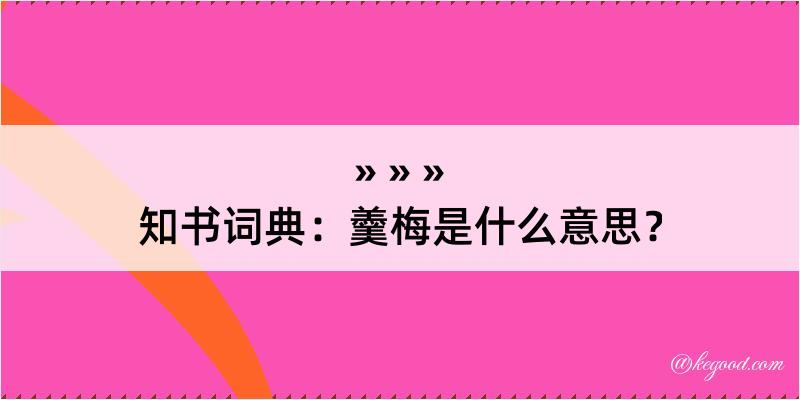 » » »
知书词典：羹梅是什么意思？

@kegood.com